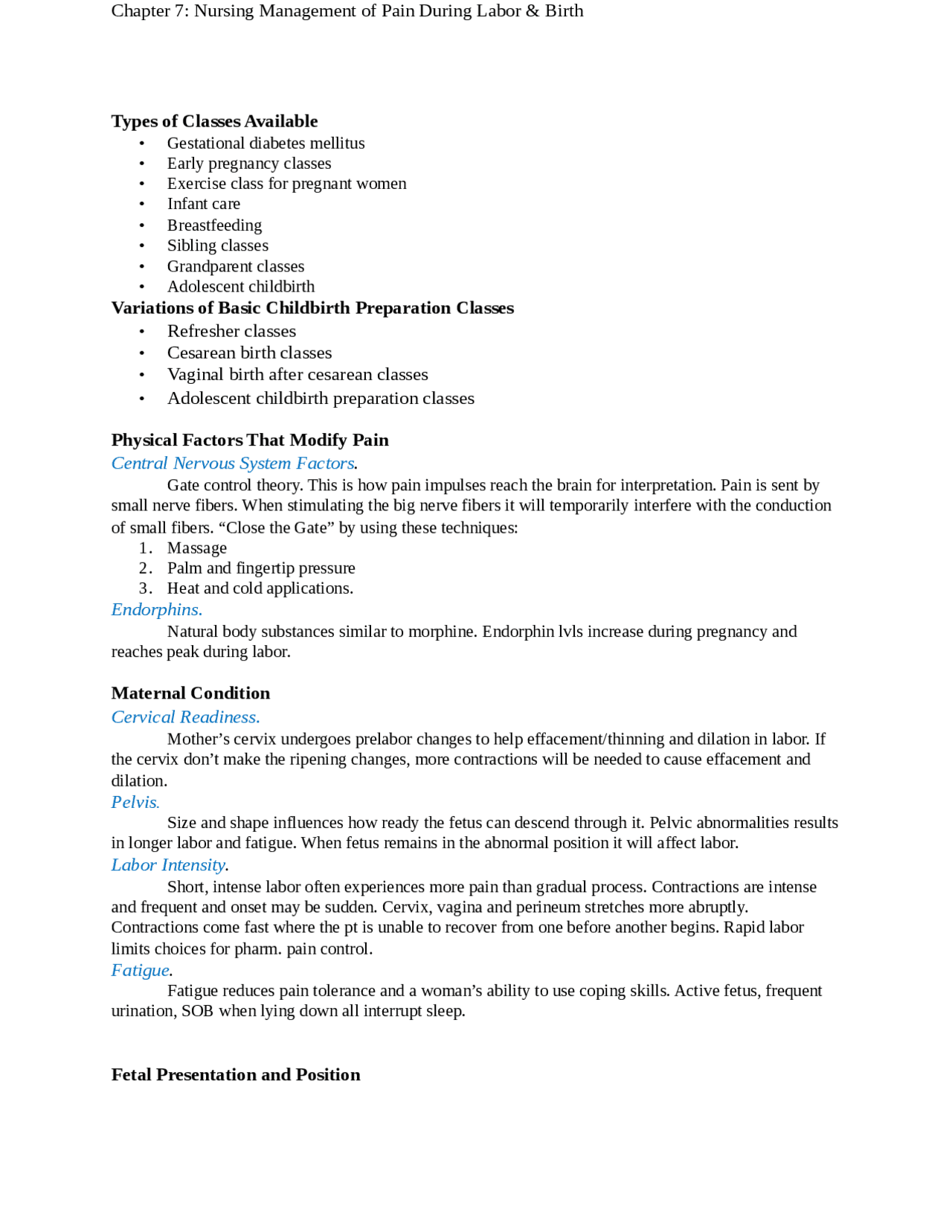 Chapter 7: Nursing Management of Pain During Labor & Birth

Types of Classes Available
• Gestational diabetes mellitus
• Early pregnancy classes
• Exercise class for pregnant women
• Infant care
• Breastfeeding
• Sibling classes
• Grandparent classes
• Adolescent childbirth

Variations of Basic Childbirth Preparation Classes
• Refresher classes
• Cesarean birth classes
• Vaginal birth after cesarean classes
• Adolescent childbirth preparation classes

Physical Factors That Modify Pain

Central Nervous System Factors.

Gate control theory. This is how pain impulses reach the brain for interpretation. Pain is sent by small nerve fibers. When stimulating the big nerve fibers it will temporarily interfere with the conduction of small fibers. "Close the Gate" by using these techniques:
1. Massage
2. Palm and fingertip pressure
3. Heat and cold applications.

Endorphins.

Natural body substances similar to morphine. Endorphin lvls increase during pregnancy and reaches peak during labor.

Maternal Condition

Cervical Readiness.

Mother's cervix undergoes prelabor changes to help effacement/thinning and dilation in labor. If the cervix don't make the ripening changes, more contractions will be needed to cause effacement and dilation.

Pelvis.

Size and shape influences how ready the fetus can descend through it. Pelvic abnormalities results in longer labor and fatigue. When fetus remains in the abnormal position it will affect labor.

Labor Intensity.

Short, intense labor often experiences more pain than gradual process. Contractions are intense and frequent and onset may be sudden. Cervix, vagina and perineum stretches more abruptly. Contractions come fast where the pt is unable to recover from one before another begins. Rapid labor limits choices for pharm. pain control.

Fatigue.

Fatigue reduces pain tolerance and a woman's ability to use coping skills. Active fetus, frequent urination, SOB when lying down all interrupt sleep.

Fetal Presentation and Position